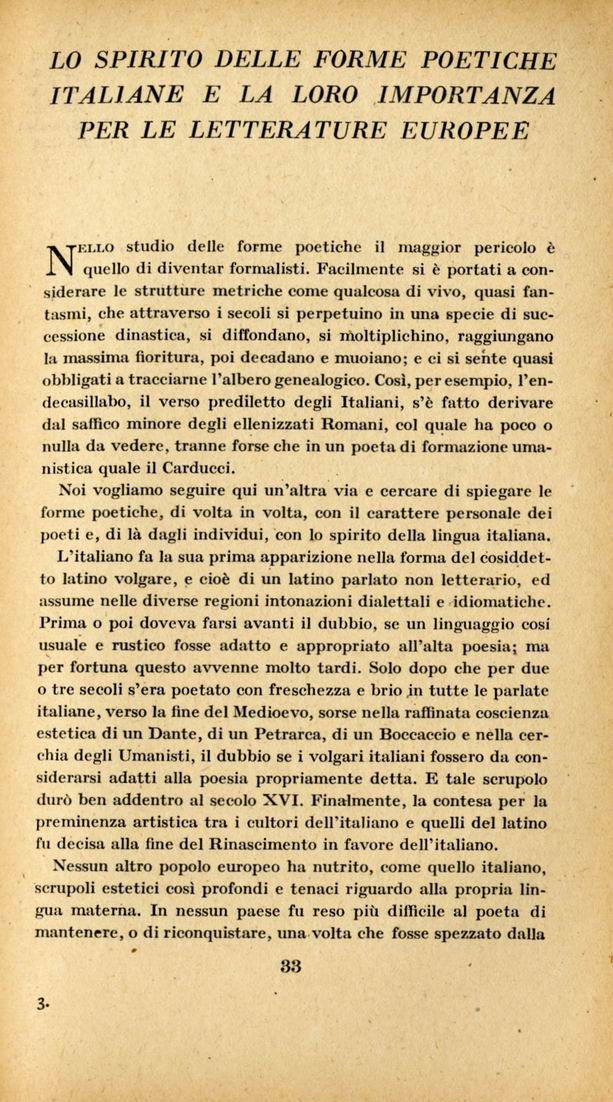 LO SPIRITO DELLE FORME POETICHE ITALIANE E LA LORO IMPORTANZA PER LE LETTERATURE EUROPEE

NELLO studio delle forme poetiche il maggior pericolo è quello di diventar formalisti. Facilmente si è portati a considerare le strutture metriche come qualcosa di vivo, quasi fantasmi, che attraverso i secoli si perpetuino in una specie di successione dinastica, si diffondano, si moltiplichino, raggiungano la massima fioritura, poi decadano e muoiano; e ci si sente quasi obbligati a tracciarne l'albero genealogico. Così, per esempio, l'endecasillabo, il verso prediletto degli Italiani, s'è fatto derivare dal saffico minore degli ellenizzati Romani, col quale ha poco o nulla da vedere, tranne forse che in un poeta di formazione umanistica quale il Carducci.

Noi vogliamo seguire qui un'altra via e cercare di spiegare le forme poetiche, di volta in volta, con il carattere personale dei poeti e, di là dagli individui, con lo spirito della lingua italiana.

L'italiano fa la sua prima apparizione nella forma del cosiddetto latino volgare, e cioè di un latino parlato non letterario, ed assume nelle diverse regioni intonazioni dialettali e idiomatiche. Prima o poi doveva farsi avanti il dubbio, se un linguaggio così usuale e rustico fosse adatto e appropriato all'alta poesia; ma per fortuna questo avvenne molto tardi. Solo dopo che per due o tre secoli s'era poetato con freschezza e brio in tutte le parlate italiane, verso la fine del Medioevo, sorse nella raffinata coscienza estetica di un Dante, di un Petrarca, di un Boccaccio e nella cerchia degli Umanisti, il dubbio se i volgari italiani fossero da considerarsi adatti alla poesia propriamente detta. E tale scrupolo durò ben addentro al secolo XVI. Finalmente, la contesa per la preminenza artistica tra i cultori dell'italiano e quelli del latino fu decisa alla fine del Rinascimento in favore dell'italiano.

Nessun altro popolo europeo ha nutrito, come quello italiano, scrupoli estetici così profondi e tenaci riguardo alla propria lingua materna. In nessun paese fu reso più difficile al poeta di mantenere, o di riconquistare, una volta che fosse spezzato dalla

33

3.